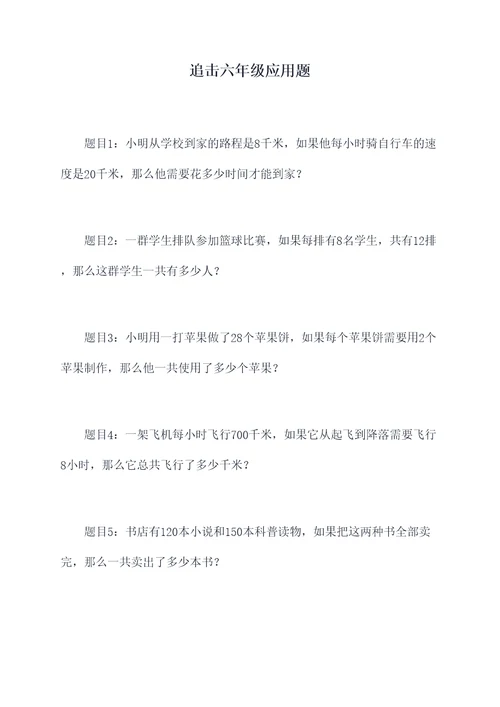 追击六年级应用题

题目1：小明从学校到家的路程是8千米，如果他每小时骑自行车的速度是20千米，那么他需要花多少时间才能到家？

题目2：一群学生排队参加篮球比赛，如果每排有8名学生，共有12排，那么这群学生一共有多少人？

题目3：小明用一打苹果做了28个苹果饼，如果每个苹果饼需要用2个苹果制作，那么他一共使用了多少个苹果？

题目4：一架飞机每小时飞行700千米，如果它从起飞到降落需要飞行8小时，那么它总共飞行了多少千米？

题目5：书店有120本小说和150本科普读物，如果把这两种书全部卖完，那么一共卖出了多少本书？